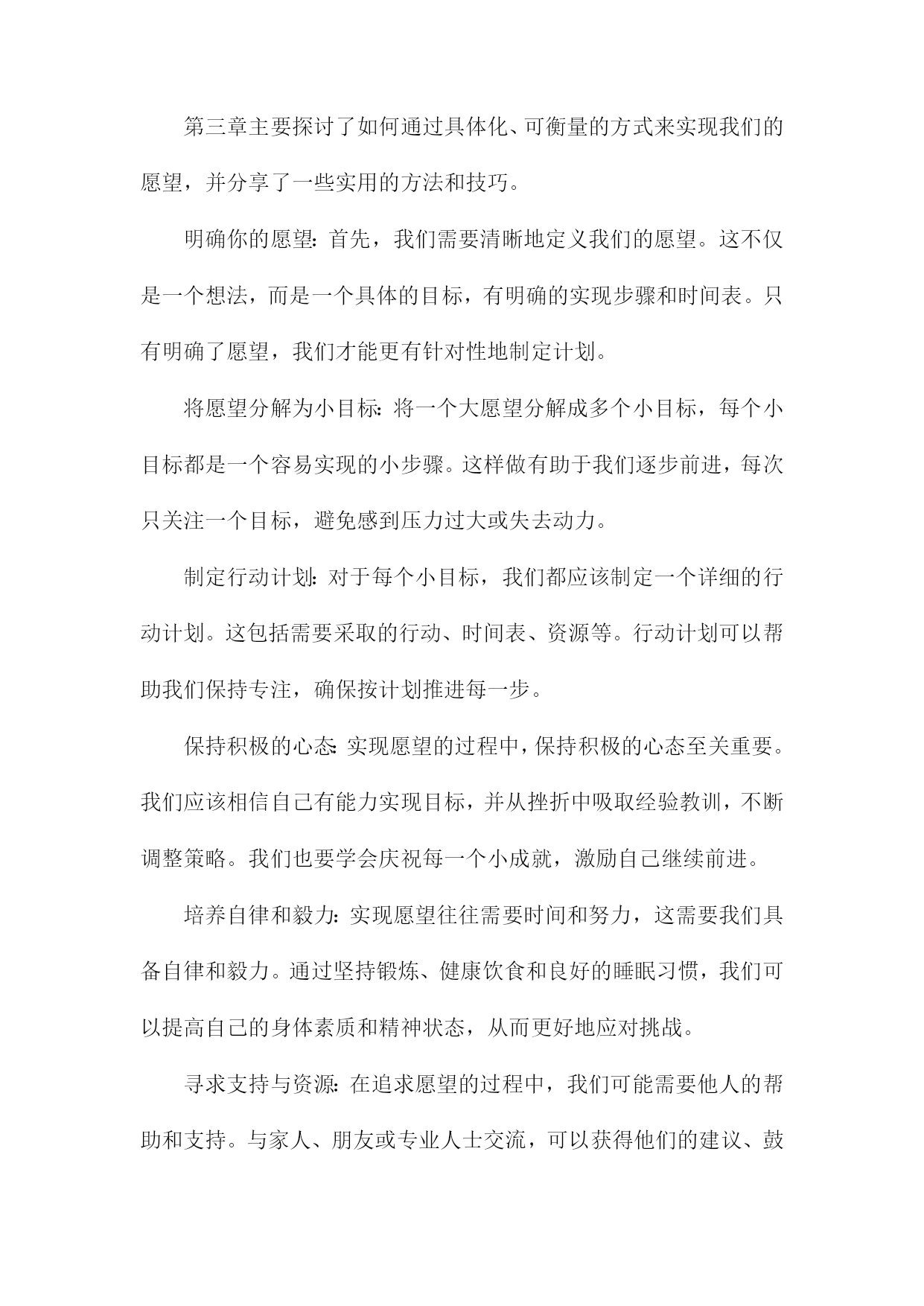 第三章主要探讨了如何通过具体化、可衡量的方式来实现我们的愿望，并分享了一些实用的方法和技巧。

明确你的愿望：首先，我们需要清晰地定义我们的愿望。这不仅是一个想法，而是一个具体的目标，有明确的实现步骤和时间表。只有明确了愿望，我们才能更有针对性地制定计划。

将愿望分解为小目标：将一个大愿望分解成多个小目标，每个小目标都是一个容易实现的小步骤。这样做有助于我们逐步前进，每次只关注一个目标，避免感到压力过大或失去动力。

制定行动计划：对于每个小目标，我们都应该制定一个详细的行动计划。这包括需要采取的行动、时间表、资源等。行动计划可以帮助我们保持专注，确保按计划推进每一步。

保持积极的心态：实现愿望的过程中，保持积极的心态至关重要。我们应该相信自己有能力实现目标，并从挫折中吸取经验教训，不断调整策略。我们也要学会庆祝每一个小成就，激励自己继续前进。

培养自律和毅力：实现愿望往往需要时间和努力，这需要我们具备自律和毅力。通过坚持锻炼、健康饮食和良好的睡眠习惯，我们可以提高自己的身体素质和精神状态，从而更好地应对挑战。

寻求支持与资源：在追求愿望的过程中，我们可能需要他人的帮助和支持。与家人、朋友或专业人士交流，可以获得他们的建议、鼓